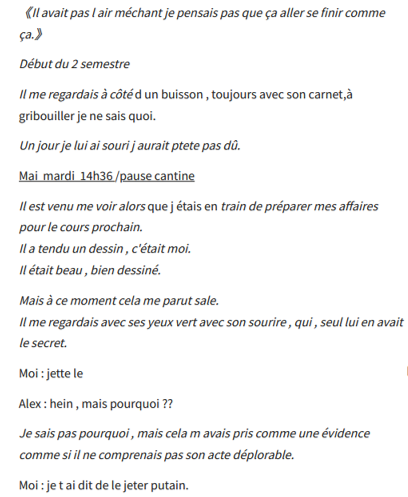 《Il avait pas l air méchant je pensais pas que ça aller se finir comme ça.》

Début du 2 semestre

Il me regardais à côté d un buisson , toujours avec son carnet,à gribouiller je ne sais quoi.

Un jour je lui ai souri j aurait ptete pas dû.

Mai_mardi_14h36 /pause cantine

Il est venu me voir alors que j étais en train de préparer mes affaires pour le cours prochain.
Il a tendu un dessin , c'était moi.
Il était beau , bien dessiné.

Mais à ce moment cela me parut sale.
Il me regardais avec ses yeux vert avec son sourire , qui , seul lui en avait le secret.

Moi : jette le

Alex : hein , mais pourquoi ??

Je sais pas pourquoi , mais cela m avais pris comme une évidence comme si il ne comprenais pas son acte déplorable.

Moi : je t ai dit de le jeter putain.